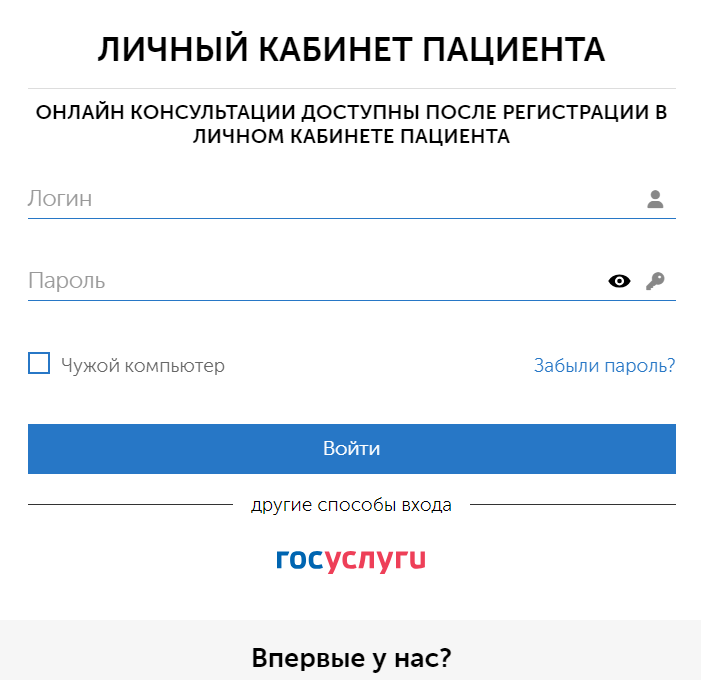 ЛИЧНЫЙ КАБИНЕТ ПАЦИЕНТА

ОНЛАЙН КОНСУЛЬТАЦИИ ДОСТУПНЫ ПОСЛЕ РЕГИСТРАЦИИ В ЛИЧНОМ КАБИНЕТЕ ПАЦИЕНТА

Логин

Пароль

Чужой компьютер

Забыли пароль?

Войти

другие способы входа

госуслуги

Впервые у нас?